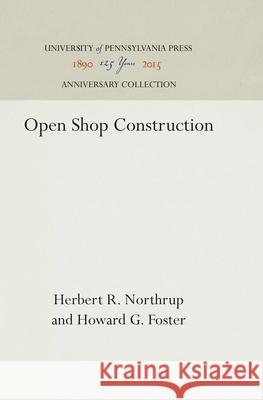 UNIVERSITY of PENNSYLVANIA PRESS
1890 125 Years 2015
ANNIVERSARY COLLECTION

Open Shop Construction

Herbert R. Northrup
and Howard G. Foster

Kraina Książek